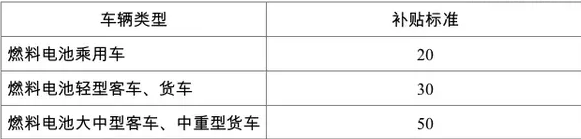 | 车辆类型 | 补贴标准 |
|---|---|
| 燃料电池乘用车 | 20 |
| 燃料电池轻型客车、货车 | 30 |
| 燃料电池大中型客车、中重型货车 | 50 |